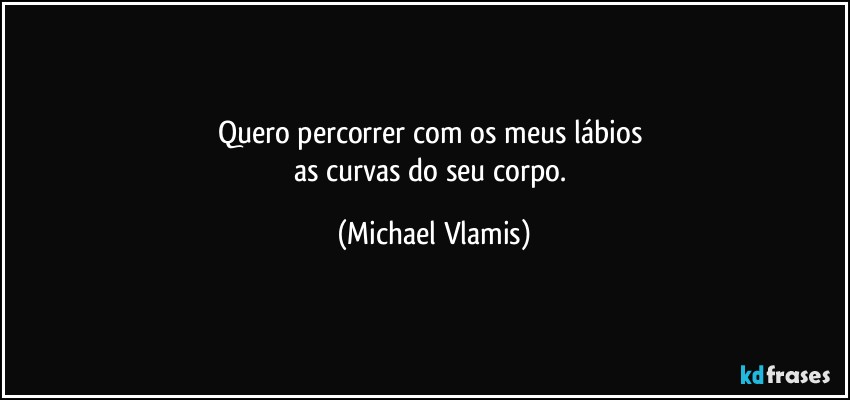 Quero percorrer com os meus lábios
as curvas do seu corpo.

(Michael Vlamis)

kdfrases